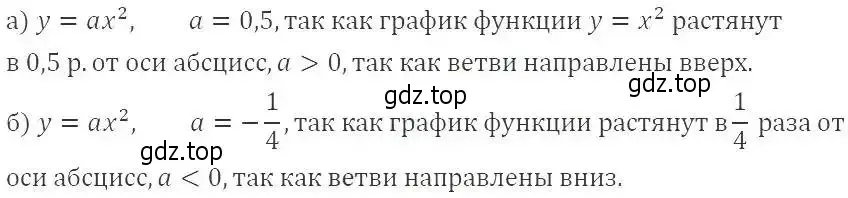 а) $y = ax^2$, $a = 0{,}5$, так как график функции $y = x^2$ растянут в 0,5 р. от оси абсцисс, $a > 0$, так как ветви направлены вверх.

gdz.top
gdz.top

б) $y = ax^2$, $a = -\frac{1}{4}$, так как график функции растянут в $\frac{1}{4}$ раза от оси абсцисс, $a < 0$, так как ветви направлены вниз.

gdz.top